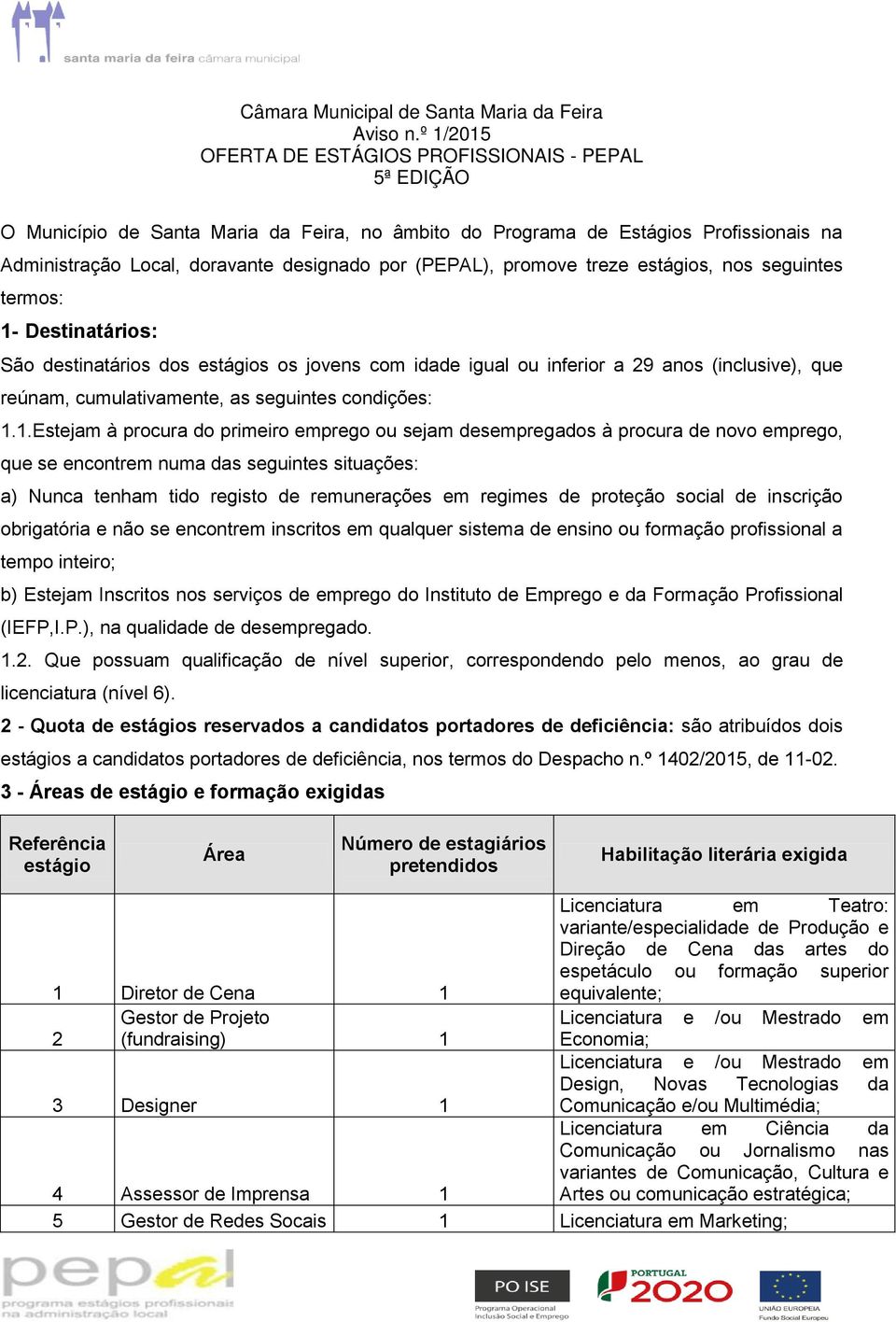 santa maria da feira câmara municipal

Câmara Municipal de Santa Maria da Feira
Aviso n.º 1/2015
OFERTA DE ESTÁGIOS PROFISSIONAIS - PEPAL
5ª EDIÇÃO

O Município de Santa Maria da Feira, no âmbito do Programa de Estágios Profissionais na Administração Local, doravante designado por (PEPAL), promove treze estágios, nos seguintes termos:

1- Destinatários:

São destinatários dos estágios os jovens com idade igual ou inferior a 29 anos (inclusive), que reúnam, cumulativamente, as seguintes condições:

1.1.Estejam à procura do primeiro emprego ou sejam desempregados à procura de novo emprego, que se encontrem numa das seguintes situações:

a) Nunca tenham tido registo de remunerações em regimes de proteção social de inscrição obrigatória e não se encontrem inscritos em qualquer sistema de ensino ou formação profissional a tempo inteiro;

b) Estejam Inscritos nos serviços de emprego do Instituto de Emprego e da Formação Profissional (IEFP,I.P.), na qualidade de desempregado.

1.2. Que possuam qualificação de nível superior, correspondendo pelo menos, ao grau de licenciatura (nível 6).

2 - Quota de estágios reservados a candidatos portadores de deficiência: são atribuídos dois estágios a candidatos portadores de deficiência, nos termos do Despacho n.º 1402/2015, de 11-02.

3 - Áreas de estágio e formação exigidas

| Referência estágio | Área | Número de estagiários pretendidos | Habilitação literária exigida |
|---|---|---|---|
| 1 | Diretor de Cena | 1 | Licenciatura em Teatro: variante/especialidade de Produção e Direção de Cena das artes do espetáculo ou formação superior equivalente; |
| 2 | Gestor de Projeto (fundraising) | 1 | Licenciatura e /ou Mestrado em Economia; |
| 3 | Designer | 1 | Licenciatura e /ou Mestrado em Design, Novas Tecnologias da Comunicação e/ou Multimédia; |
| 4 | Assessor de Imprensa | 1 | Licenciatura em Ciência da Comunicação ou Jornalismo nas variantes de Comunicação, Cultura e Artes ou comunicação estratégica; |
| 5 | Gestor de Redes Socais | 1 | Licenciatura em Marketing; |

pepal programa estágios profissionais na administração local

PO ISE Programa Operacional Inclusão Social e Emprego

PORTUGAL 2020

UNIÃO EUROPEIA Fundo Social Europeu